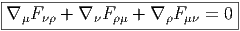 $\nabla_\mu F_{\nu\rho} + \nabla_\nu F_{\rho\mu} + \nabla_\rho F_{\mu\nu} = 0$